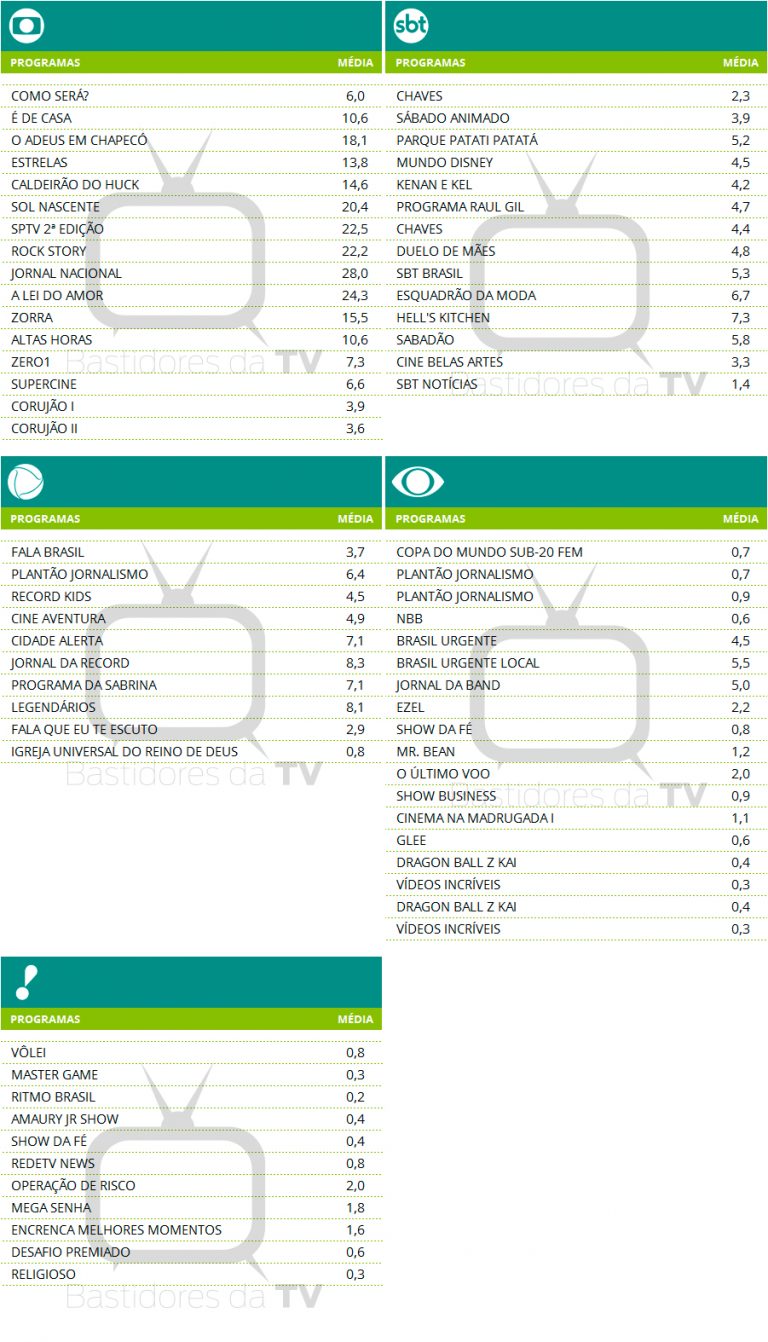 | PROGRAMAS | MÉDIA |
|---|---|
| COMO SERÁ? | 6,0 |
| É DE CASA | 10,6 |
| O ADEUS EM CHAPECÓ | 18,1 |
| ESTRELAS | 13,8 |
| CALDEIRÃO DO HUCK | 14,6 |
| SOL NASCENTE | 20,4 |
| SPTV 2ª EDIÇÃO | 22,5 |
| ROCK STORY | 22,2 |
| JORNAL NACIONAL | 28,0 |
| A LEI DO AMOR | 24,3 |
| ZORRA | 15,5 |
| ALTAS HORAS | 10,6 |
| ZERO1 | 7,3 |
| SUPERCINE | 6,6 |
| CORUJÃO I | 3,9 |
| CORUJÃO II | 3,6 |

Bastidores da TV

sbt

| PROGRAMAS | MÉDIA |
|---|---|
| CHAVES | 2,3 |
| SÁBADO ANIMADO | 3,9 |
| PARQUE PATATI PATATÁ | 5,2 |
| MUNDO DISNEY | 4,5 |
| KENAN E KEL | 4,2 |
| PROGRAMA RAUL GIL | 4,7 |
| CHAVES | 4,4 |
| DUELO DE MÃES | 4,8 |
| SBT BRASIL | 5,3 |
| ESQUADRÃO DA MODA | 6,7 |
| HELL'S KITCHEN | 7,3 |
| SABADÃO | 5,8 |
| CINE BELAS ARTES | 3,3 |
| SBT NOTÍCIAS | 1,4 |

Bastidores da TV

| PROGRAMAS | MÉDIA |
|---|---|
| FALA BRASIL | 3,7 |
| PLANTÃO JORNALISMO | 6,4 |
| RECORD KIDS | 4,5 |
| CINE AVENTURA | 4,9 |
| CIDADE ALERTA | 7,1 |
| JORNAL DA RECORD | 8,3 |
| PROGRAMA DA SABRINA | 7,1 |
| LEGENDÁRIOS | 8,1 |
| FALA QUE EU TE ESCUTO | 2,9 |
| IGREJA UNIVERSAL DO REINO DE DEUS | 0,8 |

Bastidores da TV

| PROGRAMAS | MÉDIA |
|---|---|
| COPA DO MUNDO SUB-20 FEM | 0,7 |
| PLANTÃO JORNALISMO | 0,7 |
| PLANTÃO JORNALISMO | 0,9 |
| NBB | 0,6 |
| BRASIL URGENTE | 4,5 |
| BRASIL URGENTE LOCAL | 5,5 |
| JORNAL DA BAND | 5,0 |
| EZEL | 2,2 |
| SHOW DA FÉ | 0,8 |
| MR. BEAN | 1,2 |
| O ÚLTIMO VOO | 2,0 |
| SHOW BUSINESS | 0,9 |
| CINEMA NA MADRUGADA I | 1,1 |
| GLEE | 0,6 |
| DRAGON BALL Z KAI | 0,4 |
| VÍDEOS INCRÍVEIS | 0,3 |
| DRAGON BALL Z KAI | 0,4 |
| VÍDEOS INCRÍVEIS | 0,3 |

Bastidores da TV

| PROGRAMAS | MÉDIA |
|---|---|
| VÔLEI | 0,8 |
| MASTER GAME | 0,3 |
| RITMO BRASIL | 0,2 |
| AMAURY JR SHOW | 0,4 |
| SHOW DA FÉ | 0,4 |
| REDETV NEWS | 0,8 |
| OPERAÇÃO DE RISCO | 2,0 |
| MEGA SENHA | 1,8 |
| ENCRENCA MELHORES MOMENTOS | 1,6 |
| DESAFIO PREMIADO | 0,6 |
| RELIGIOSO | 0,3 |

Bastidores da TV